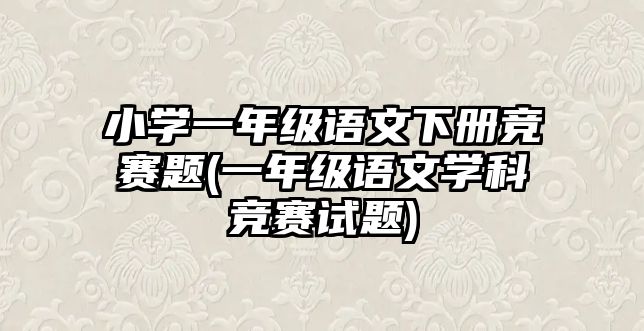 小学一年级语文下册竞赛题(一年级语文学科竞赛试题)